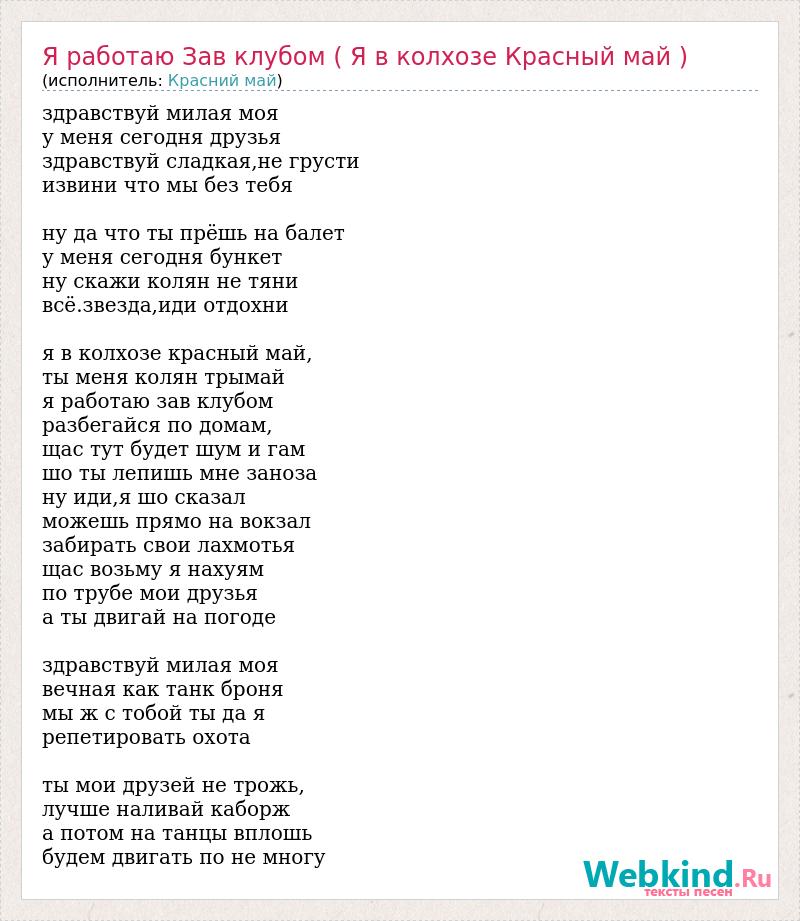 Я работаю Зав клубом ( Я в колхозе Красный май )
(исполнитель: Красний май)

здравствуй милая моя
у меня сегодня друзья
здравствуй сладкая,не грусти
извини что мы без тебя

ну да что ты прёшь на балет
у меня сегодня бункет
ну скажи колян не тяни
всё.звезда,иди отдохни

я в колхозе красный май,
ты меня колян трымай
я работаю зав клубом
разбегайся по домам,
щас тут будет шум и гам
шо ты лепишь мне заноза
ну иди,я шо сказал
можешь прямо на вокзал
забирать свои лахмотья
щас возьму я нахуям
по трубе мои друзья
а ты двигай на погоде

здравствуй милая моя
вечная как танк броня
мы ж с тобой ты да я
репетировать охота

ты мои друзей не трожь,
лучше наливай каборж
а потом на танцы вплошь
будем двигать по не многу

Webkind.Ru
тексты песен